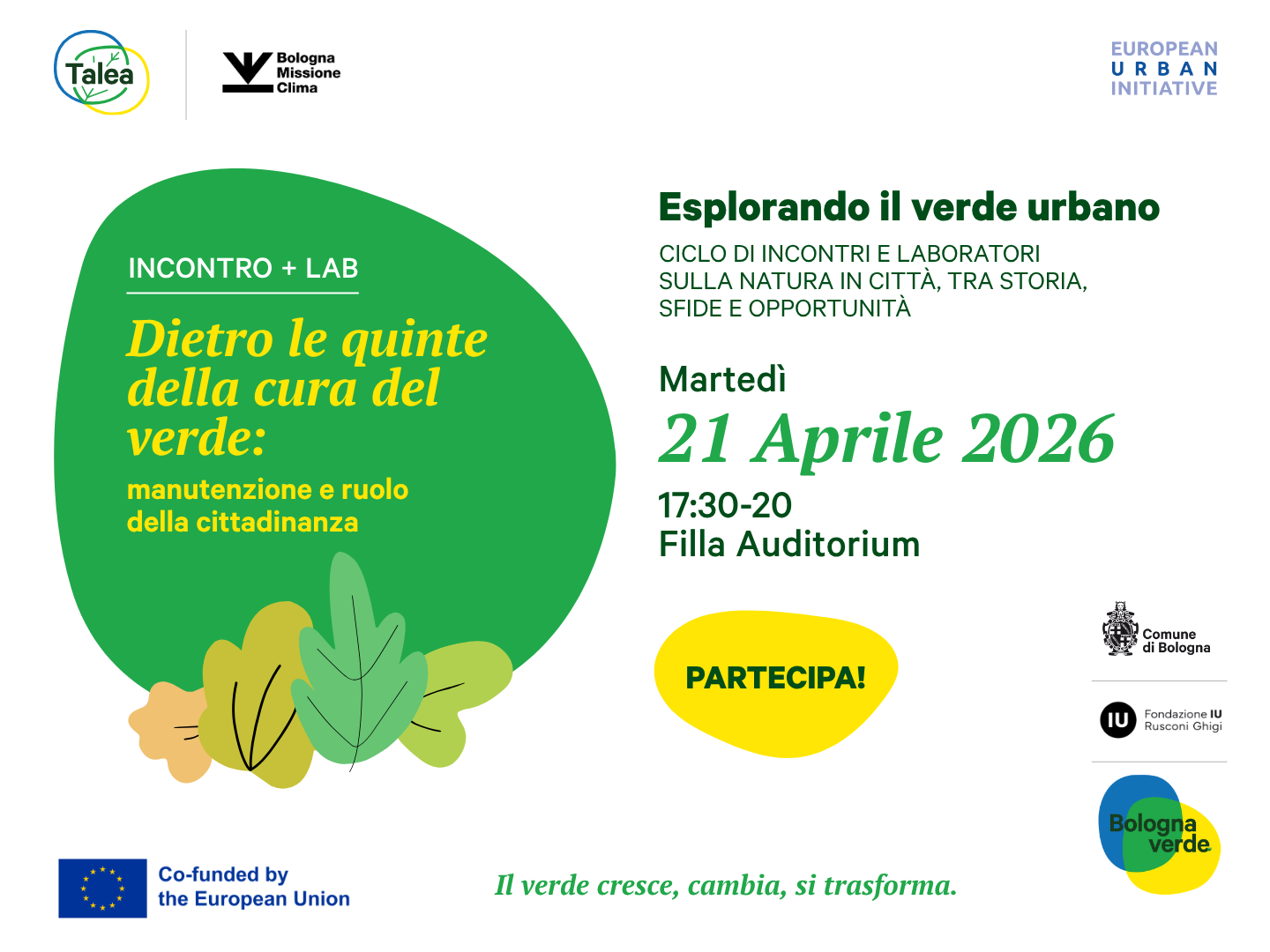 Talea

Bologna
Missione
Clima

EUROPEAN
URBAN
INITIATIVE

INCONTRO + LAB

Dietro le quinte della cura del verde:

manutenzione e ruolo della cittadinanza

Esplorando il verde urbano

CICLO DI INCONTRI E LABORATORI SULLA NATURA IN CITTÀ, TRA STORIA, SFIDE E OPPORTUNITÀ

Martedì
21 Aprile 2026
17:30-20
Filla Auditorium

PARTECIPA!

Comune
di Bologna

IU
Fondazione IU
Rusconi Ghigi

Bologna
verde

Co-funded by
the European Union

Il verde cresce, cambia, si trasforma.